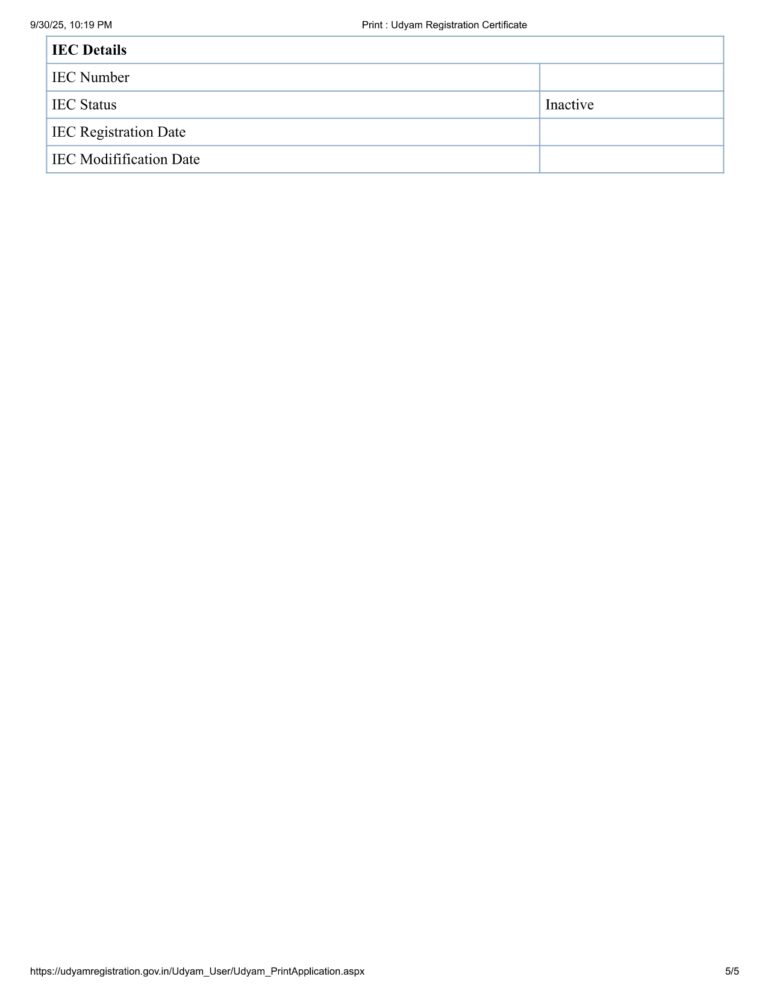 9/30/25, 10:19 PM Print : Udyam Registration Certificate

| IEC Details | |
|---|---|
| IEC Number | |
| IEC Status | Inactive |
| IEC Registration Date | |
| IEC Modifification Date | |

https://udyamregistration.gov.in/Udyam_User/Udyam_PrintApplication.aspx 5/5